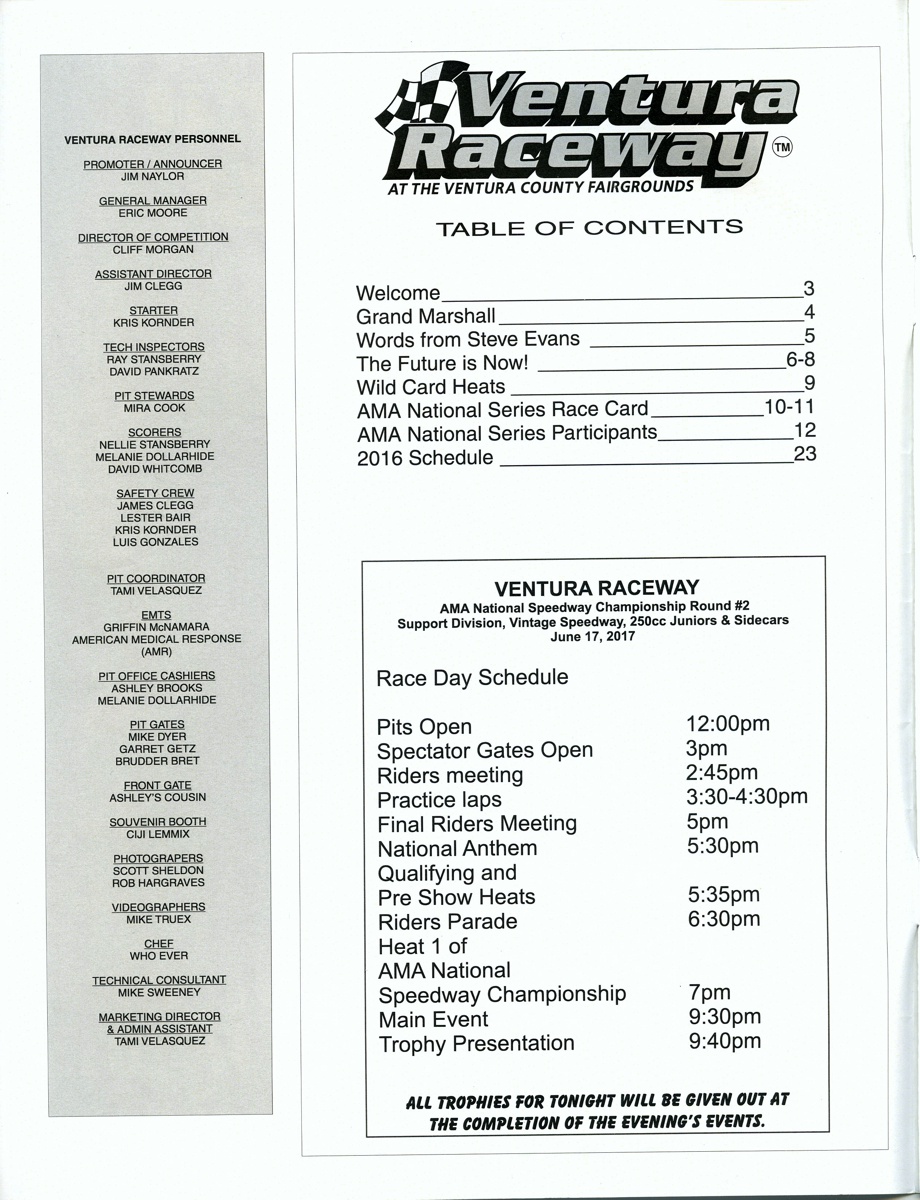 VENTURA RACEWAY PERSONNEL

PROMOTER / ANNOUNCER
JIM NAYLOR

GENERAL MANAGER
ERIC MOORE

DIRECTOR OF COMPETITION
CLIFF MORGAN

ASSISTANT DIRECTOR
JIM CLEGG

STARTER
KRIS KORNDER

TECH INSPECTORS
RAY STANSBERRY
DAVID PANKRATZ

PIT STEWARDS
MIRA COOK

SCORERS
NELLIE STANSBERRY
MELANIE DOLLARHIDE
DAVID WHITCOMB

SAFETY CREW
JAMES CLEGG
LESTER BAIR
KRIS KORNDER
LUIS GONZALES

PIT COORDINATOR
TAMI VELASQUEZ

EMTS
GRIFFIN McNAMARA
AMERICAN MEDICAL RESPONSE
(AMR)

PIT OFFICE CASHIERS
ASHLEY BROOKS
MELANIE DOLLARHIDE

PIT GATES
MIKE DYER
GARRET GETZ
BRUDDER BRET

FRONT GATE
ASHLEY'S COUSIN

SOUVENIR BOOTH
CIJI LEMMIX

PHOTOGRAPERS
SCOTT SHELDON
ROB HARGRAVES

VIDEOGRAPHERS
MIKE TRUEX

CHEF
WHO EVER

TECHNICAL CONSULTANT
MIKE SWEENEY

MARKETING DIRECTOR
& ADMIN ASSISTANT
TAMI VELASQUEZ

Ventura Raceway TM
AT THE VENTURA COUNTY FAIRGROUNDS

TABLE OF CONTENTS

Welcome 3
Grand Marshall 4
Words from Steve Evans 5
The Future is Now! 6-8
Wild Card Heats 9
AMA National Series Race Card 10-11
AMA National Series Participants 12
2016 Schedule 23

VENTURA RACEWAY
AMA National Speedway Championship Round #2
Support Division, Vintage Speedway, 250cc Juniors & Sidecars
June 17, 2017

Race Day Schedule

| | |
|---|---|
| Pits Open | 12:00pm |
| Spectator Gates Open | 3pm |
| Riders meeting | 2:45pm |
| Practice laps | 3:30-4:30pm |
| Final Riders Meeting | 5pm |
| National Anthem | 5:30pm |
| Qualifying and Pre Show Heats | 5:35pm |
| Riders Parade | 6:30pm |
| Heat 1 of AMA National Speedway Championship | 7pm |
| Main Event | 9:30pm |
| Trophy Presentation | 9:40pm |

ALL TROPHIES FOR TONIGHT WILL BE GIVEN OUT AT THE COMPLETION OF THE EVENING'S EVENTS.